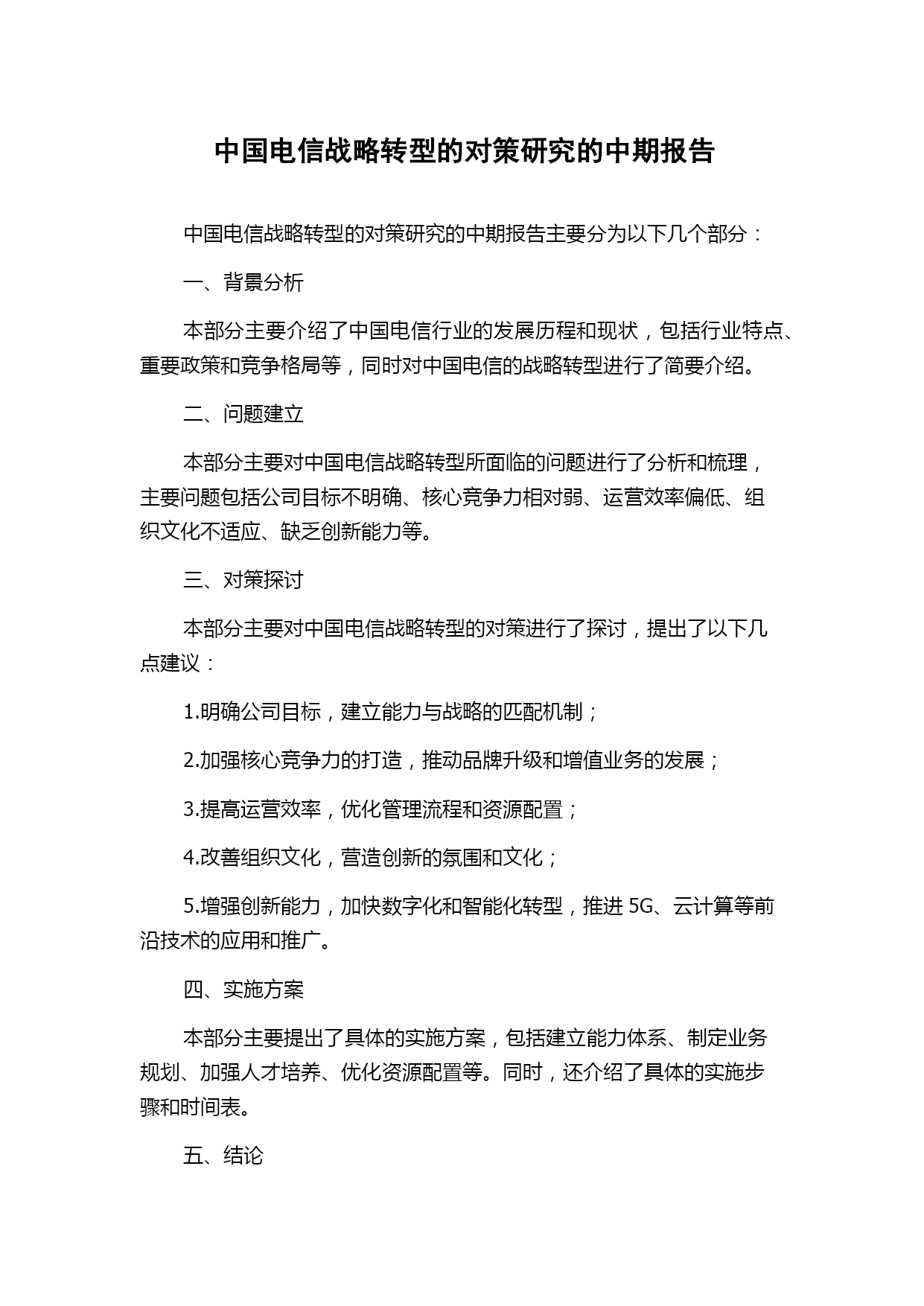 中国电信战略转型的对策研究的中期报告

中国电信战略转型的对策研究的中期报告主要分为以下几个部分：

一、背景分析

本部分主要介绍了中国电信行业的发展历程和现状，包括行业特点、重要政策和竞争格局等，同时对中国电信的战略转型进行了简要介绍。

二、问题建立

本部分主要对中国电信战略转型所面临的问题进行了分析和梳理，主要问题包括公司目标不明确、核心竞争力相对弱、运营效率偏低、组织文化不适应、缺乏创新能力等。

三、对策探讨

本部分主要对中国电信战略转型的对策进行了探讨，提出了以下几点建议：

1.明确公司目标，建立能力与战略的匹配机制；

2.加强核心竞争力的打造，推动品牌升级和增值业务的发展；

3.提高运营效率，优化管理流程和资源配置；

4.改善组织文化，营造创新的氛围和文化；

5.增强创新能力，加快数字化和智能化转型，推进 5G、云计算等前沿技术的应用和推广。

四、实施方案

本部分主要提出了具体的实施方案，包括建立能力体系、制定业务规划、加强人才培养、优化资源配置等。同时，还介绍了具体的实施步骤和时间表。

五、结论